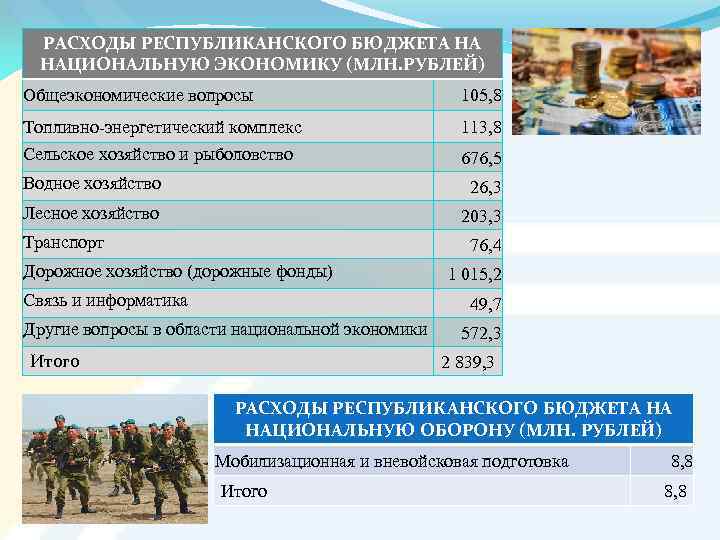 | РАСХОДЫ РЕСПУБЛИКАНСКОГО БЮДЖЕТА НА НАЦИОНАЛЬНУЮ ЭКОНОМИКУ (МЛН.РУБЛЕЙ) | |
|---|---|
| Общеэкономические вопросы | 105,8 |
| Топливно-энергетический комплекс | 113,8 |
| Сельское хозяйство и рыболовство | 676,5 |
| Водное хозяйство | 26,3 |
| Лесное хозяйство | 203,3 |
| Транспорт | 76,4 |
| Дорожное хозяйство (дорожные фонды) | 1 015,2 |
| Связь и информатика | 49,7 |
| Другие вопросы в области национальной экономики | 572,3 |
| Итого | 2 839,3 |

| РАСХОДЫ РЕСПУБЛИКАНСКОГО БЮДЖЕТА НА НАЦИОНАЛЬНУЮ ОБОРОНУ (МЛН. РУБЛЕЙ) | |
|---|---|
| Мобилизационная и вневойсковая подготовка | 8,8 |
| Итого | 8,8 |